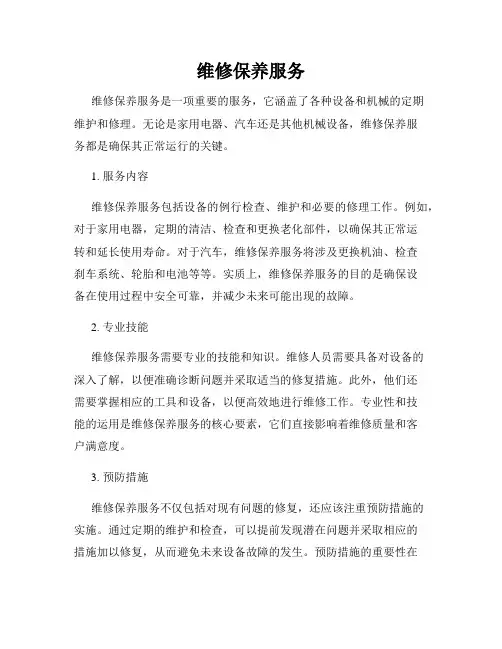 维修保养服务

维修保养服务是一项重要的服务，它涵盖了各种设备和机械的定期维护和修理。无论是家用电器、汽车还是其他机械设备，维修保养服务都是确保其正常运行的关键。

1. 服务内容

维修保养服务包括设备的例行检查、维护和必要的修理工作。例如，对于家用电器，定期的清洁、检查和更换老化部件，以确保其正常运转和延长使用寿命。对于汽车，维修保养服务将涉及更换机油、检查刹车系统、轮胎和电池等等。实质上，维修保养服务的目的是确保设备在使用过程中安全可靠，并减少未来可能出现的故障。

2. 专业技能

维修保养服务需要专业的技能和知识。维修人员需要具备对设备的深入了解，以便准确诊断问题并采取适当的修复措施。此外，他们还需要掌握相应的工具和设备，以便高效地进行维修工作。专业性和技能的运用是维修保养服务的核心要素，它们直接影响着维修质量和客户满意度。

3. 预防措施

维修保养服务不仅包括对现有问题的修复，还应该注重预防措施的实施。通过定期的维护和检查，可以提前发现潜在问题并采取相应的措施加以修复，从而避免未来设备故障的发生。预防措施的重要性在